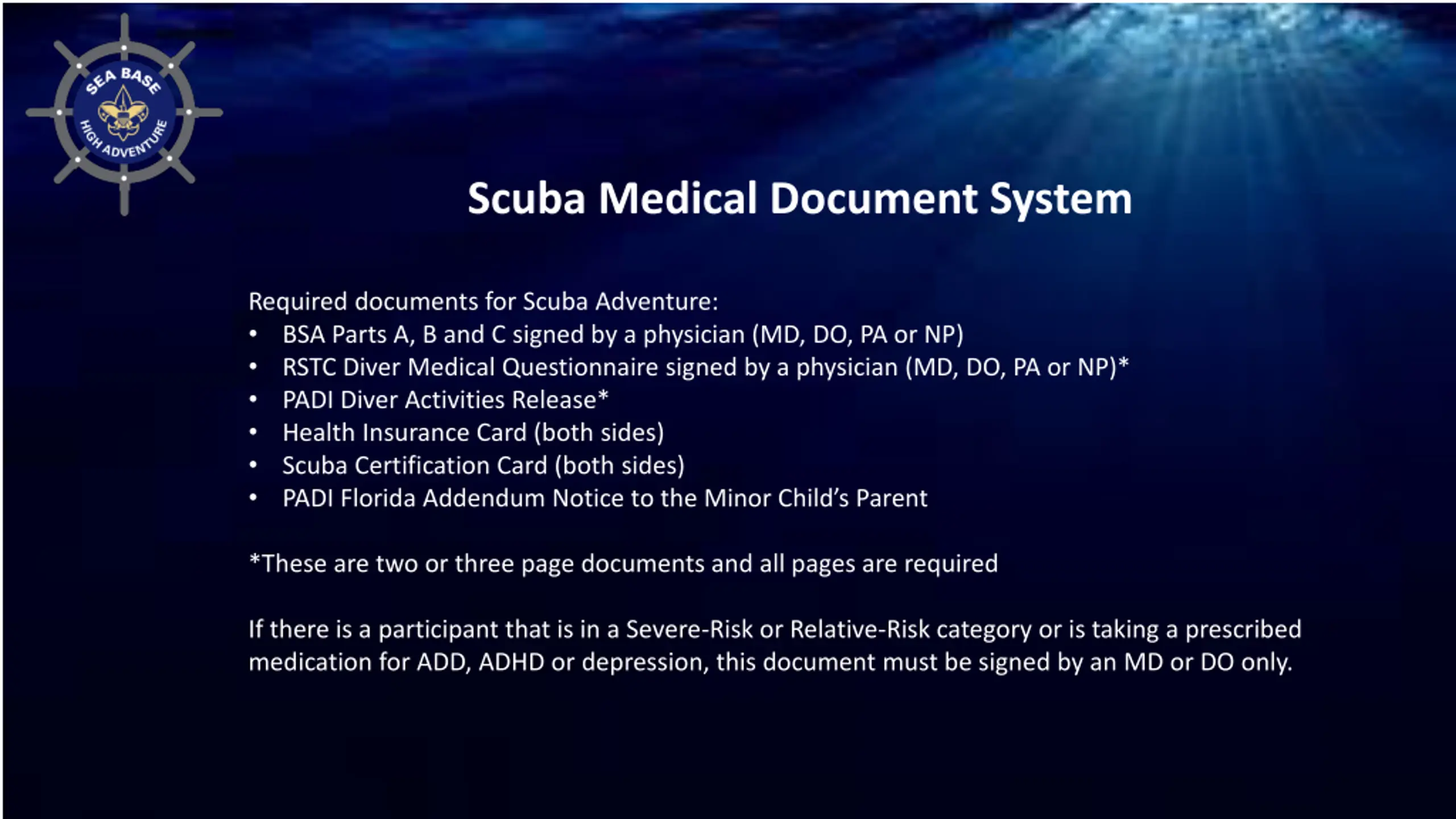 SEA BASE
HIGH ADVENTURE

Scuba Medical Document System

Required documents for Scuba Adventure:
• BSA Parts A, B and C signed by a physician (MD, DO, PA or NP)
• RSTC Diver Medical Questionnaire signed by a physician (MD, DO, PA or NP)*
• PADI Diver Activities Release*
• Health Insurance Card (both sides)
• Scuba Certification Card (both sides)
• PADI Florida Addendum Notice to the Minor Child's Parent

*These are two or three page documents and all pages are required

If there is a participant that is in a Severe-Risk or Relative-Risk category or is taking a prescribed medication for ADD, ADHD or depression, this document must be signed by an MD or DO only.